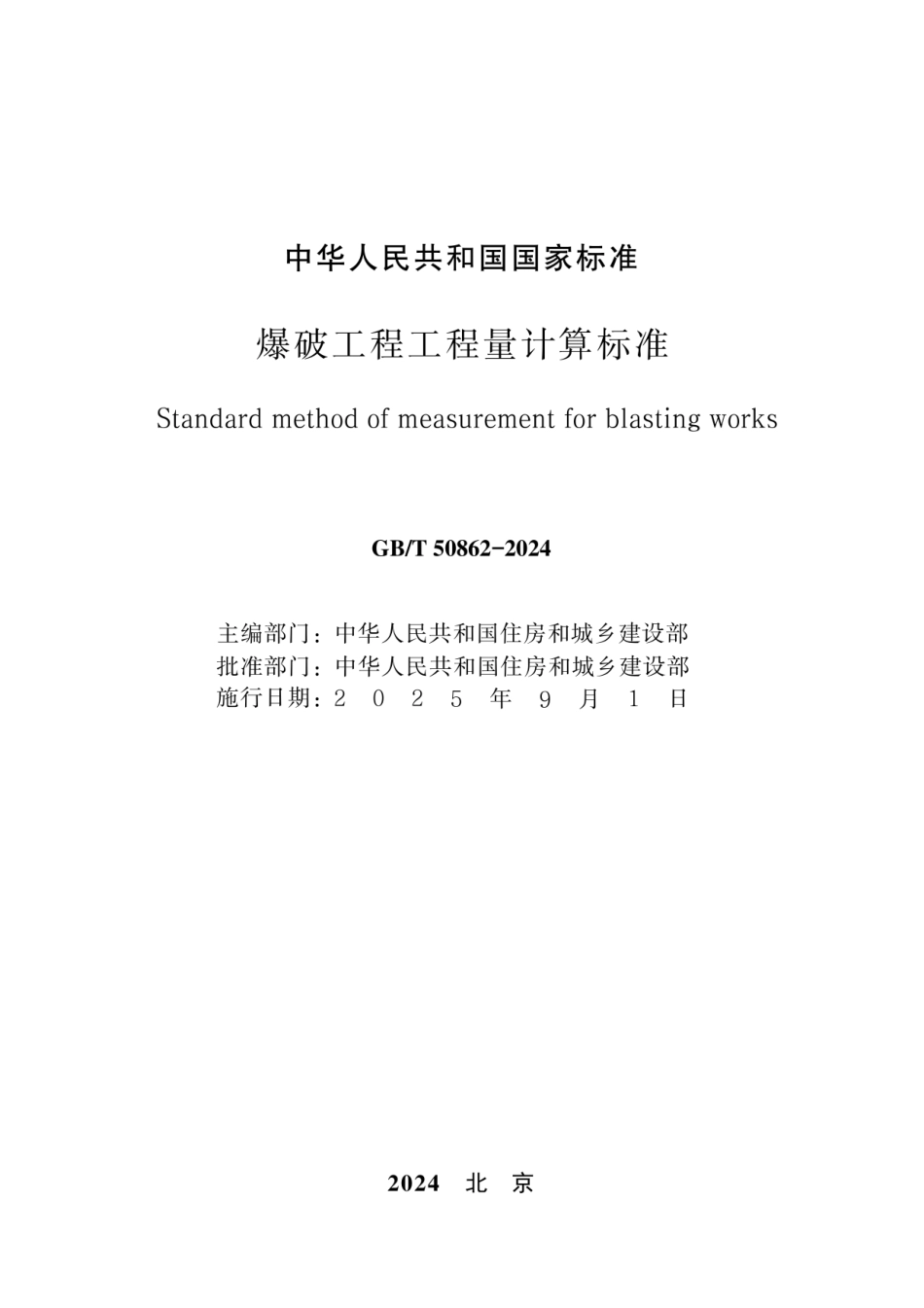 中华人民共和国国家标准

爆破工程工程量计算标准

Standard method of measurement for blasting works

GB/T 50862-2024

主编部门：中华人民共和国住房和城乡建设部
批准部门：中华人民共和国住房和城乡建设部
施行日期：2025年9月1日

2024 北京